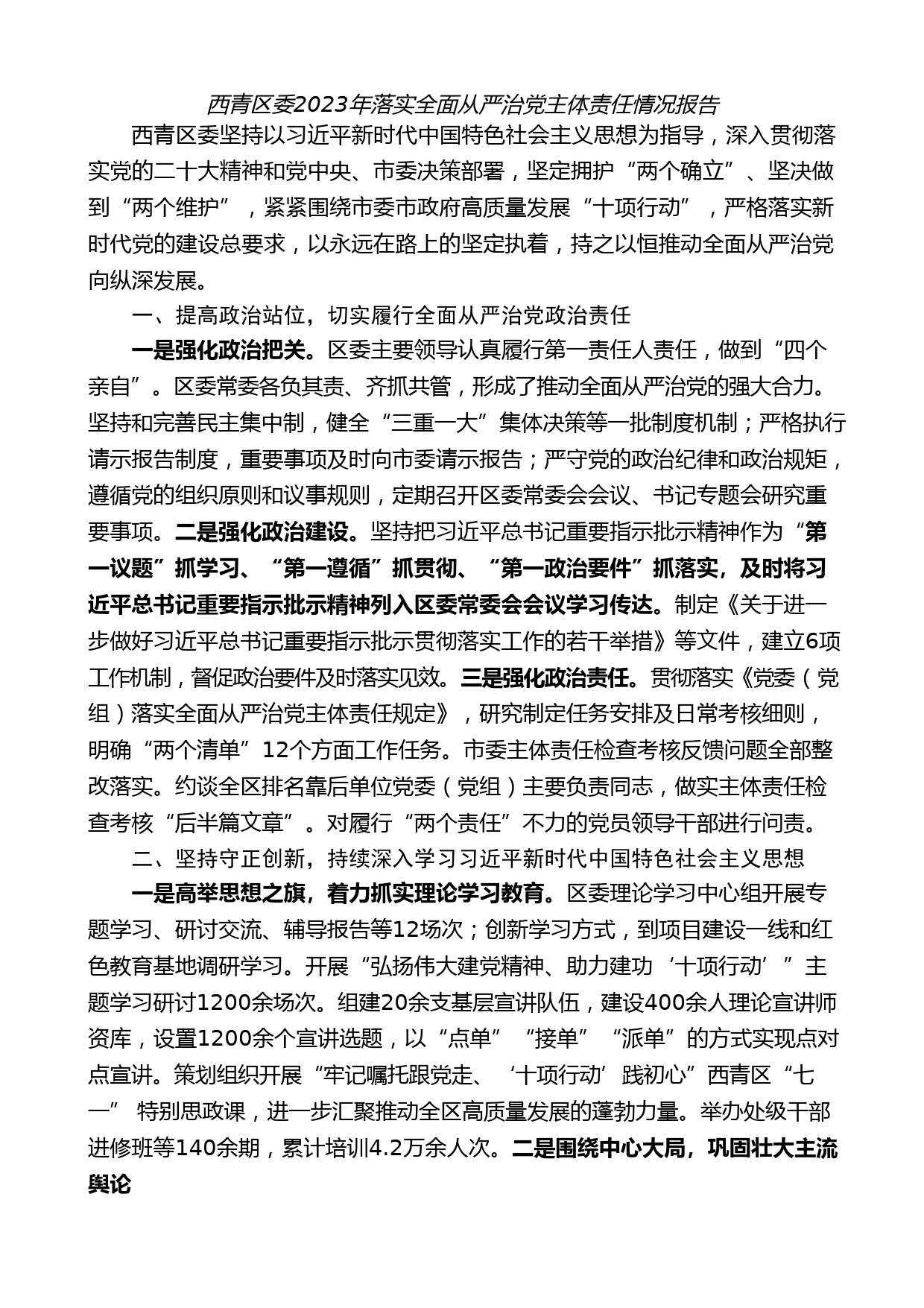 西青区委2023年落实全面从严治党主体责任情况报告

西青区委坚持以习近平新时代中国特色社会主义思想为指导，深入贯彻落实党的二十大精神和党中央、市委决策部署，坚定拥护“两个确立”、坚决做到“两个维护”，紧紧围绕市委市政府高质量发展“十项行动”，严格落实新时代党的建设总要求，以永远在路上的坚定执着，持之以恒推动全面从严治党向纵深发展。

一、提高政治站位，切实履行全面从严治党政治责任

一是强化政治把关。区委主要领导认真履行第一责任人责任，做到“四个亲自”。区委常委各负其责、齐抓共管，形成了推动全面从严治党的强大合力。坚持和完善民主集中制，健全“三重一大”集体决策等一批制度机制；严格执行请示报告制度，重要事项及时向市委请示报告；严守党的政治纪律和政治规矩，遵循党的组织原则和议事规则，定期召开区委常委会会议、书记专题会研究重要事项。二是强化政治建设。坚持把习近平总书记重要指示批示精神作为“第一议题”抓学习、“第一遵循”抓贯彻、“第一政治要件”抓落实，及时将习近平总书记重要指示批示精神列入区委常委会会议学习传达。制定《关于进一步做好习近平总书记重要指示批示贯彻落实工作的若干举措》等文件，建立6项工作机制，督促政治要件及时落实见效。三是强化政治责任。贯彻落实《党委（党组）落实全面从严治党主体责任规定》，研究制定任务安排及日常考核细则，明确“两个清单”12个方面工作任务。市委主体责任检查考核反馈问题全部整改落实。约谈全区排名靠后单位党委（党组）主要负责同志，做实主体责任检查考核“后半篇文章”。对履行“两个责任”不力的党员领导干部进行问责。

二、坚持守正创新，持续深入学习习近平新时代中国特色社会主义思想

一是高举思想之旗，着力抓实理论学习教育。区委理论学习中心组开展专题学习、研讨交流、辅导报告等12场次；创新学习方式，到项目建设一线和红色教育基地调研学习。开展“弘扬伟大建党精神、助力建功‘十项行动’”主题学习研讨1200余场次。组建20余支基层宣讲队伍，建设400余人理论宣讲师资库，设置1200余个宣讲选题，以“点单”“接单”“派单”的方式实现点对点宣讲。策划组织开展“牢记嘱托跟党走、‘十项行动’践初心”西青区“七一” 特别思政课，进一步汇聚推动全区高质量发展的蓬勃力量。举办处级干部进修班等140余期，累计培训4.2万余人次。二是围绕中心大局，巩固壮大主流舆论